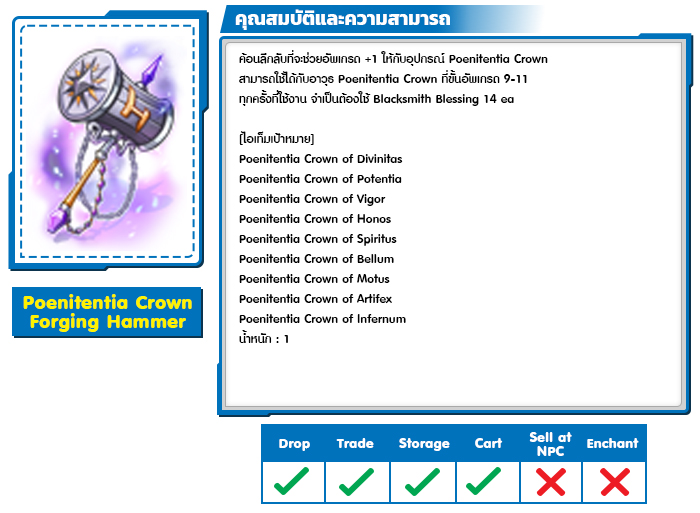 Poenitentia Crown Forging Hammer

คุณสมบัติและความสามารถ

ค้อนลึกลับที่จะช่วยอัพเกรด +1 ให้กับอุปกรณ์ Poenitentia Crown
สามารถใช้ได้กับอาวุธ Poenitentia Crown ที่ขั้นอัพเกรด 9-11
ทุกครั้งที่ใช้งาน จำเป็นต้องใช้ Blacksmith Blessing 14 ea

[ไอเท็มเป้าหมาย]
Poenitentia Crown of Divinitas
Poenitentia Crown of Potentia
Poenitentia Crown of Vigor
Poenitentia Crown of Honos
Poenitentia Crown of Spiritus
Poenitentia Crown of Bellum
Poenitentia Crown of Motus
Poenitentia Crown of Artifex
Poenitentia Crown of Infernum
น้ำหนัก : 1

| Drop | Trade | Storage | Cart | Sell at NPC | Enchant |
|---|---|---|---|---|---|
| ✓ | ✓ | ✓ | ✓ | ✗ | ✗ |